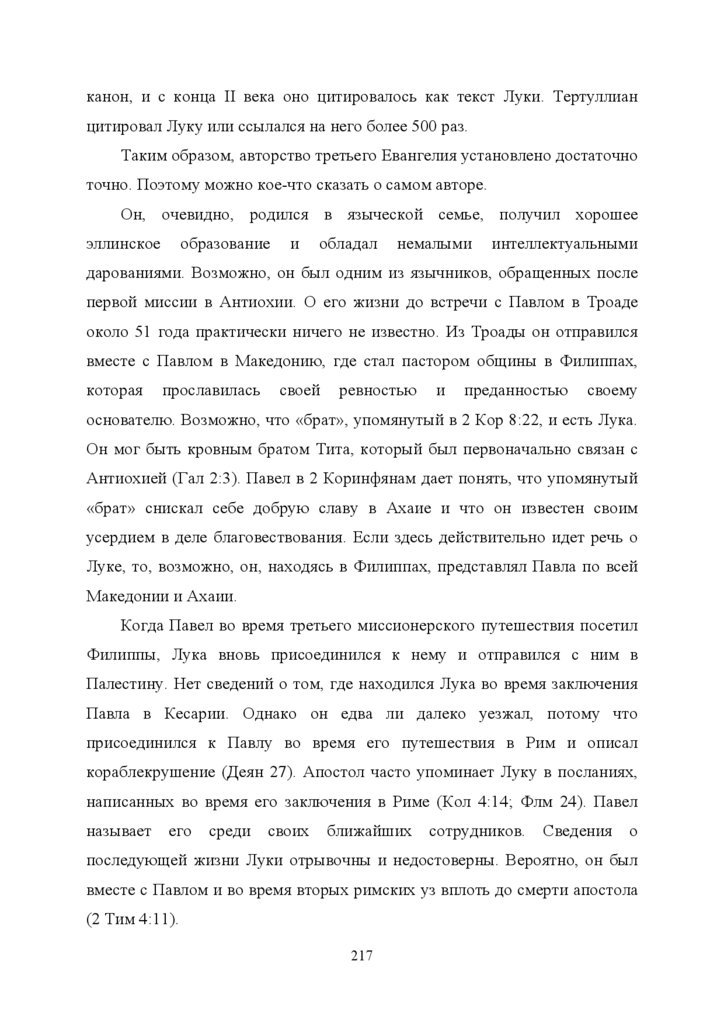 канон, и с конца II века оно цитировалось как текст Луки. Тертуллиан цитировал Луку или ссылался на него более 500 раз.

Таким образом, авторство третьего Евангелия установлено достаточно точно. Поэтому можно кое-что сказать о самом авторе.

Он, очевидно, родился в языческой семье, получил хорошее эллинское образование и обладал немалыми интеллектуальными дарованиями. Возможно, он был одним из язычников, обращенных после первой миссии в Антиохии. О его жизни до встречи с Павлом в Троаде около 51 года практически ничего не известно. Из Троады он отправился вместе с Павлом в Македонию, где стал пастором общины в Филиппах, которая прославилась своей ревностью и преданностью своему основателю. Возможно, что «брат», упомянутый в 2 Кор 8:22, и есть Лука. Он мог быть кровным братом Тита, который был первоначально связан с Антиохией (Гал 2:3). Павел в 2 Коринфянам дает понять, что упомянутый «брат» снискал себе добрую славу в Ахаие и что он известен своим усердием в деле благовествования. Если здесь действительно идет речь о Луке, то, возможно, он, находясь в Филиппах, представлял Павла по всей Македонии и Ахаии.

Когда Павел во время третьего миссионерского путешествия посетил Филиппы, Лука вновь присоединился к нему и отправился с ним в Палестину. Нет сведений о том, где находился Лука во время заключения Павла в Кесарии. Однако он едва ли далеко уезжал, потому что присоединился к Павлу во время его путешествия в Рим и описал кораблекрушение (Деян 27). Апостол часто упоминает Луку в посланиях, написанных во время его заключения в Риме (Кол 4:14; Флм 24). Павел называет его среди своих ближайших сотрудников. Сведения о последующей жизни Луки отрывочны и недостоверны. Вероятно, он был вместе с Павлом и во время вторых римских уз вплоть до смерти апостола (2 Тим 4:11).

217